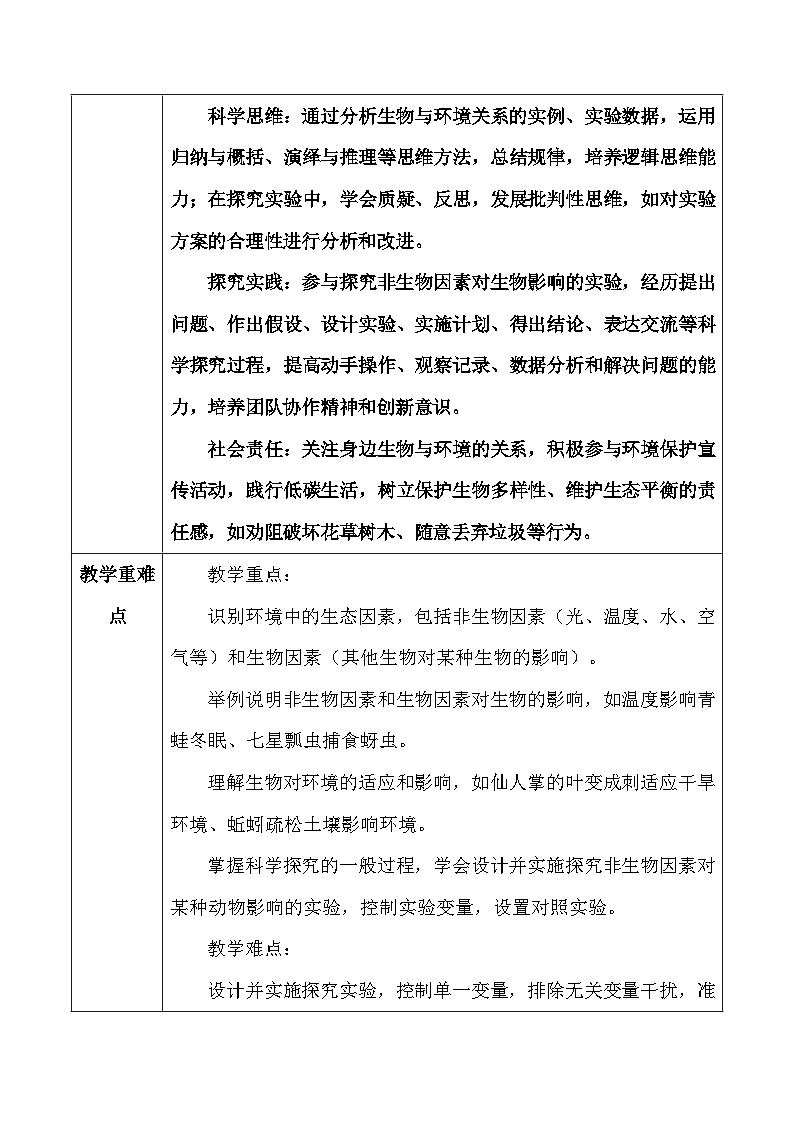 |  | 科学思维：通过分析生物与环境关系的实例、实验数据，运用归纳与概括、演绎与推理等思维方法，总结规律，培养逻辑思维能力；在探究实验中，学会质疑、反思，发展批判性思维，如对实验方案的合理性进行分析和改进。 探究实践：参与探究非生物因素对生物影响的实验，经历提出问题、作出假设、设计实验、实施计划、得出结论、表达交流等科学探究过程，提高动手操作、观察记录、数据分析和解决问题的能力，培养团队协作精神和创新意识。 社会责任：关注身边生物与环境的关系，积极参与环境保护宣传活动，践行低碳生活，树立保护生物多样性、维护生态平衡的责任感，如劝阻破坏花草树木、随意丢弃垃圾等行为。 |
|---|---|
| 教学重难点 | 教学重点： 识别环境中的生态因素，包括非生物因素（光、温度、水、空气等）和生物因素（其他生物对某种生物的影响）。 举例说明非生物因素和生物因素对生物的影响，如温度影响青蛙冬眠、七星瓢虫捕食蚜虫。 理解生物对环境的适应和影响，如仙人掌的叶变成刺适应干旱环境、蚯蚓疏松土壤影响环境。 掌握科学探究的一般过程，学会设计并实施探究非生物因素对某种动物影响的实验，控制实验变量，设置对照实验。 教学难点： 设计并实施探究实验，控制单一变量，排除无关变量干扰，准 |